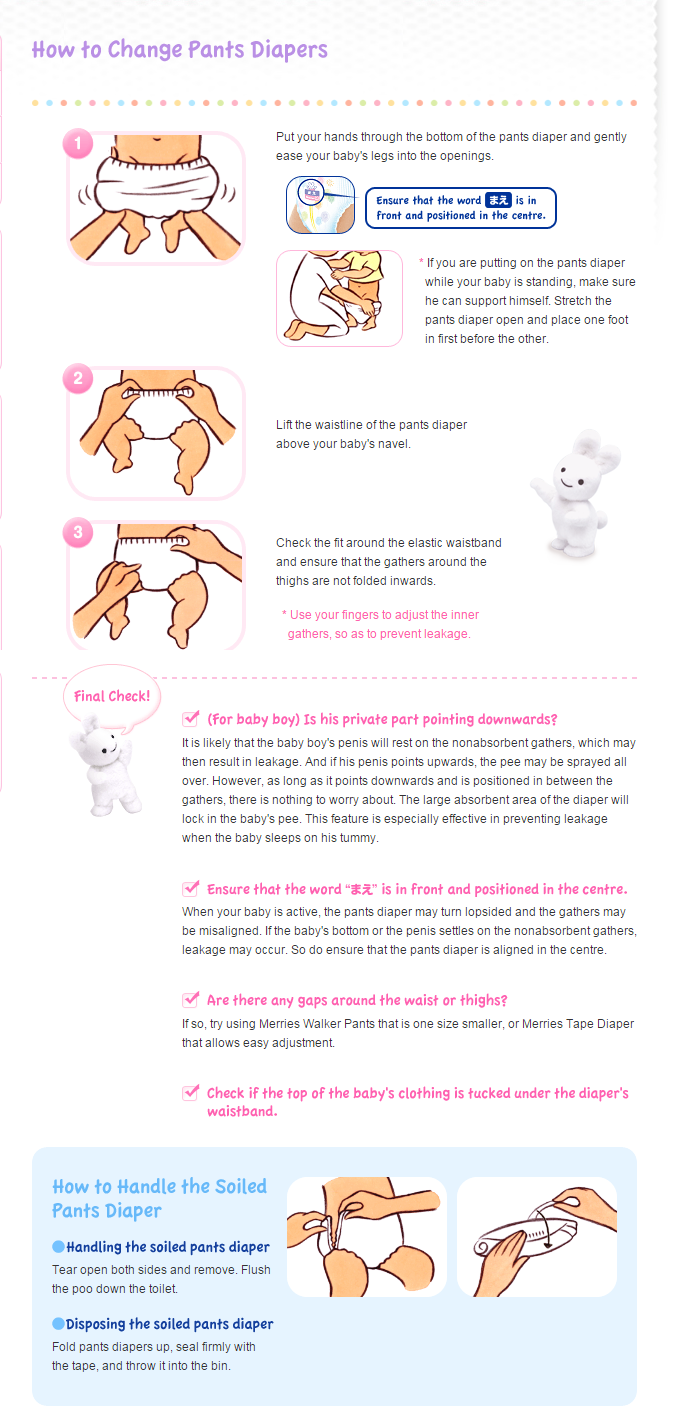 How to Change Pants Diapers

1

Put your hands through the bottom of the pants diaper and gently ease your baby's legs into the openings.

Ensure that the word まえ is in front and positioned in the centre.

* If you are putting on the pants diaper while your baby is standing, make sure he can support himself. Stretch the pants diaper open and place one foot in first before the other.

2

Lift the waistline of the pants diaper above your baby's navel.

3

Check the fit around the elastic waistband and ensure that the gathers around the thighs are not folded inwards.

* Use your fingers to adjust the inner gathers, so as to prevent leakage.

Final Check!

(For baby boy) Is his private part pointing downwards?

It is likely that the baby boy's penis will rest on the nonabsorbent gathers, which may then result in leakage. And if his penis points upwards, the pee may be sprayed all over. However, as long as it points downwards and is positioned in between the gathers, there is nothing to worry about. The large absorbent area of the diaper will lock in the baby's pee. This feature is especially effective in preventing leakage when the baby sleeps on his tummy.

Ensure that the word "まえ" is in front and positioned in the centre.

When your baby is active, the pants diaper may turn lopsided and the gathers may be misaligned. If the baby's bottom or the penis settles on the nonabsorbent gathers, leakage may occur. So do ensure that the pants diaper is aligned in the centre.

Are there any gaps around the waist or thighs?

If so, try using Merries Walker Pants that is one size smaller, or Merries Tape Diaper that allows easy adjustment.

Check if the top of the baby's clothing is tucked under the diaper's waistband.

How to Handle the Soiled Pants Diaper

Handling the soiled pants diaper

Tear open both sides and remove. Flush the poo down the toilet.

Disposing the soiled pants diaper

Fold pants diapers up, seal firmly with the tape, and throw it into the bin.